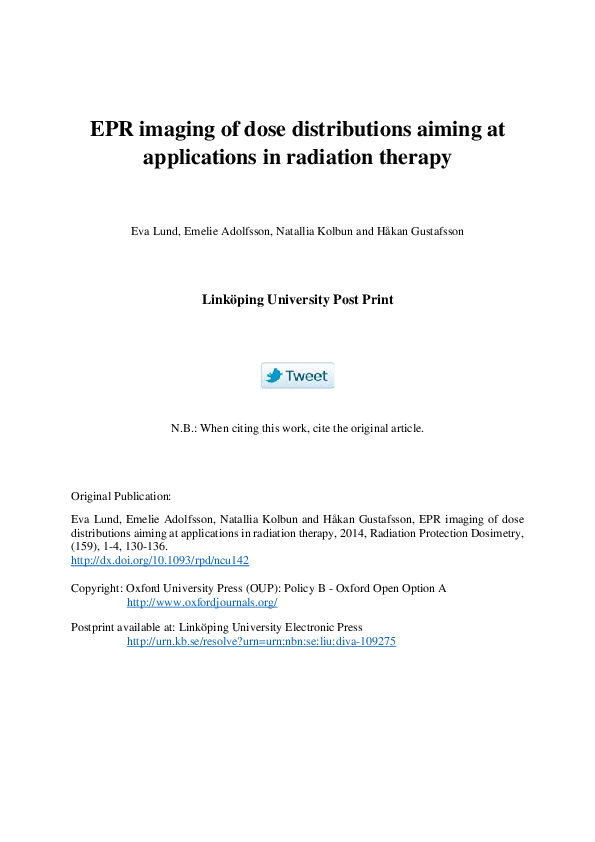 EPR imaging of dose distributions aiming at applications in radiation therapy

Eva Lund, Emelie Adolfsson, Natallia Kolbun and Håkan Gustafsson

Linköping University Post Print

Tweet

N.B.: When citing this work, cite the original article.

Original Publication:

Eva Lund, Emelie Adolfsson, Natallia Kolbun and Håkan Gustafsson, EPR imaging of dose distributions aiming at applications in radiation therapy, 2014, Radiation Protection Dosimetry, (159), 1-4, 130-136.
http://dx.doi.org/10.1093/rpd/ncu142

Copyright: Oxford University Press (OUP): Policy B - Oxford Open Option A
http://www.oxfordjournals.org/

Postprint available at: Linköping University Electronic Press
http://urn.kb.se/resolve?urn=urn:nbn:se:liu:diva-109275